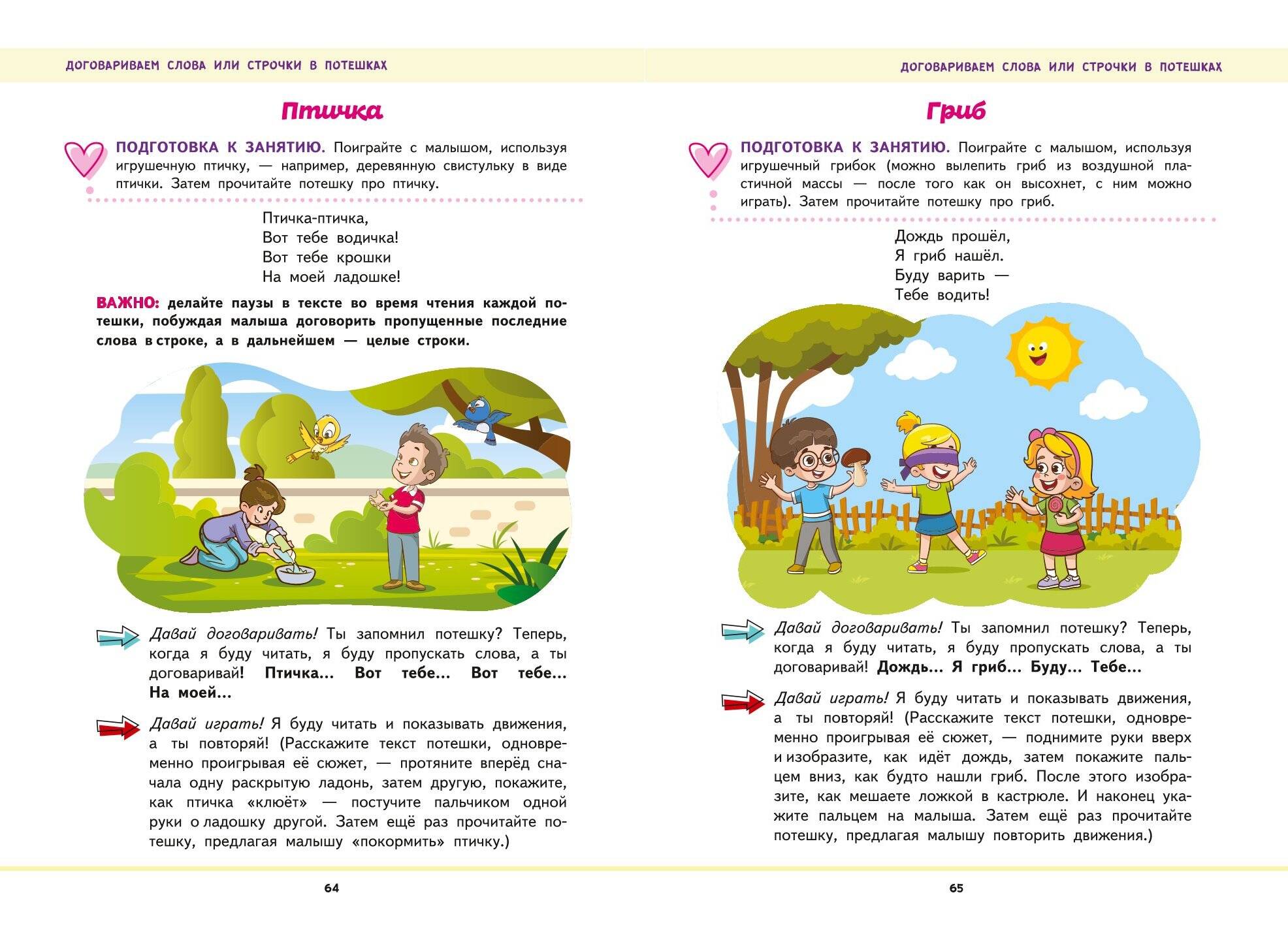 ДОГОВАРИВАЕМ СЛОВА ИЛИ СТРОЧКИ В ПОТЕШКАХ

Птичка

ПОДГОТОВКА К ЗАНЯТИЮ. Поиграйте с малышом, используя игрушечную птичку, — например, деревянную свистульку в виде птички. Затем прочитайте потешку про птичку.

Птичка-птичка,
Вот тебе водичка!
Вот тебе крошки
На моей ладошке!

ВАЖНО: делайте паузы в тексте во время чтения каждой потешки, побуждая малыша договорить пропущенные последние слова в строке, а в дальнейшем — целые строки.

Давай договаривать! Ты запомнил потешку? Теперь, когда я буду читать, я буду пропускать слова, а ты договаривай! Птичка... Вот тебе... Вот тебе... На моей...

Давай играть! Я буду читать и показывать движения, а ты повторяй! (Расскажите текст потешки, одновременно проигрывая её сюжет, — протяните вперёд сначала одну раскрытую ладонь, затем другую, покажите, как птичка «клюёт» — постучите пальчиком одной руки о ладошку другой. Затем ещё раз прочитайте потешку, предлагая малышу «покормить» птичку.)

64

ДОГОВАРИВАЕМ СЛОВА ИЛИ СТРОЧКИ В ПОТЕШКАХ

Гриб

ПОДГОТОВКА К ЗАНЯТИЮ. Поиграйте с малышом, используя игрушечный грибок (можно вылепить гриб из воздушной пластичной массы — после того как он высохнет, с ним можно играть). Затем прочитайте потешку про гриб.

Дождь прошёл,
Я гриб нашёл.
Буду варить —
Тебе водить!

Давай договаривать! Ты запомнил потешку? Теперь, когда я буду читать, я буду пропускать слова, а ты договаривай! Дождь... Я гриб... Буду... Тебе...

Давай играть! Я буду читать и показывать движения, а ты повторяй! (Расскажите текст потешки, одновременно проигрывая её сюжет, — поднимите руки вверх и изобразите, как идёт дождь, затем покажите пальцем вниз, как будто нашли гриб. После этого изобразите, как мешаете ложкой в кастрюле. И наконец укажите пальцем на малыша. Затем ещё раз прочитайте потешку, предлагая малышу повторить движения.)

65